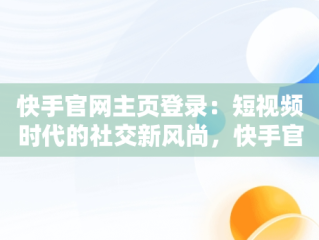 快手官网主页登录：短视频时代的社交新风尚，快手官